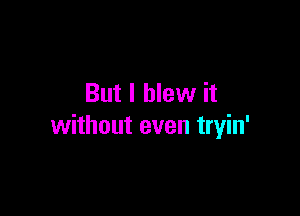 But I blew it
without even tryin'